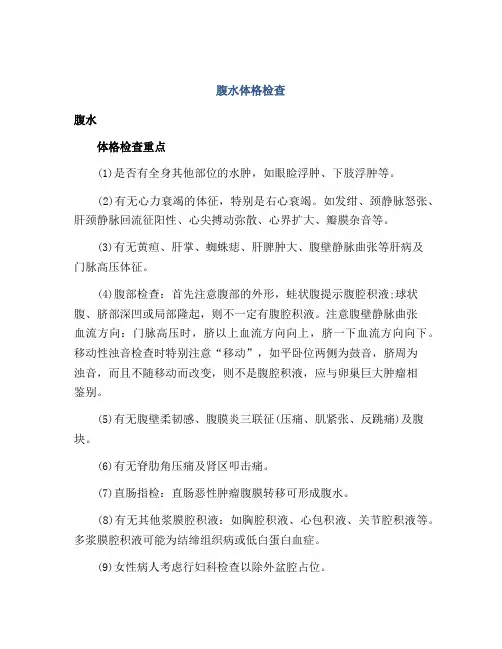 腹水体格检查

腹水

体格检查重点

(1)是否有全身其他部位的水肿，如眼睑浮肿、下肢浮肿等。

(2)有无心力衰竭的体征，特别是右心衰竭。如发绀、颈静脉怒张、肝颈静脉回流征阳性、心尖搏动弥散、心界扩大、瓣膜杂音等。

(3)有无黄疸、肝掌、蜘蛛痣、肝脾肿大、腹壁静脉曲张等肝病及门脉高压体征。

(4)腹部检查：首先注意腹部的外形，蛙状腹提示腹腔积液;球状腹、脐部深凹或局部隆起，则不一定有腹腔积液。注意腹壁静脉曲张血流方向：门脉高压时，脐以上血流方向向上，脐一下血流方向向下。移动性浊音检查时特别注意“移动”，如平卧位两侧为鼓音，脐周为浊音，而且不随移动而改变，则不是腹腔积液，应与卵巢巨大肿瘤相鉴别。

(5)有无腹壁柔韧感、腹膜炎三联征(压痛、肌紧张、反跳痛)及腹块。

(6)有无脊肋角压痛及肾区叩击痛。

(7)直肠指检：直肠恶性肿瘤腹膜转移可形成腹水。

(8)有无其他浆膜腔积液：如胸腔积液、心包积液、关节腔积液等。多浆膜腔积液可能为结缔组织病或低白蛋白血症。

(9)女性病人考虑行妇科检查以除外盆腔占位。